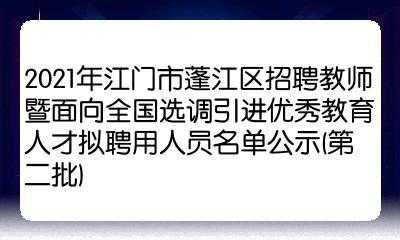 2021年江门市蓬江区招聘教师暨面向全国选调引进优秀教育人才拟聘用人员名单公示(第二批)